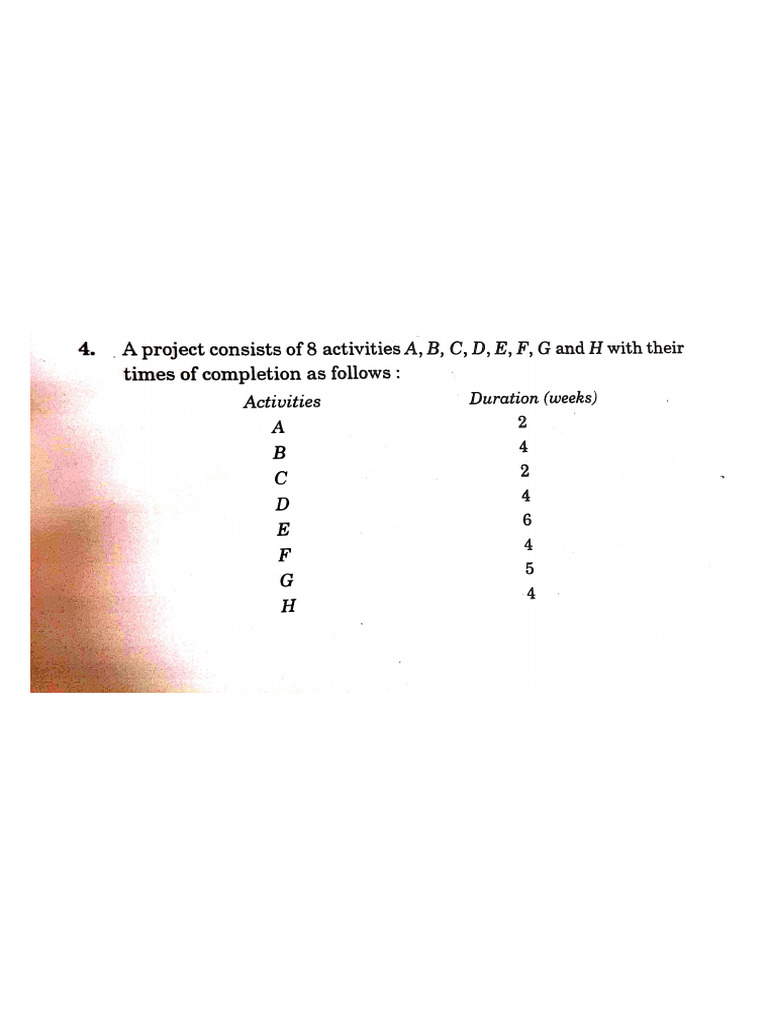 4. A project consists of 8 activities $A, B, C, D, E, F, G$ and $H$ with their times of completion as follows :

| Activities | Duration (weeks) |
|---|---|
| $A$ | 2 |
| $B$ | 4 |
| $C$ | 2 |
| $D$ | 4 |
| $E$ | 6 |
| $F$ | 4 |
| $G$ | 5 |
| $H$ | 4 |